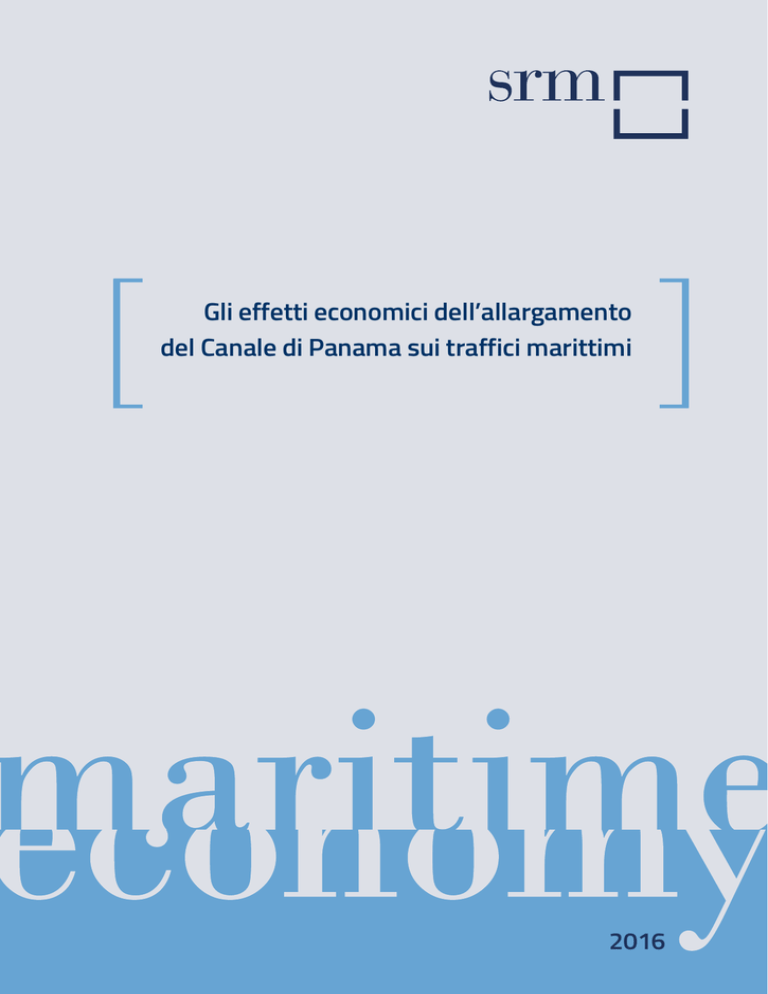 srm

Gli effetti economici dell'allargamento del Canale di Panama sui traffici marittimi

maritime
economy

2016